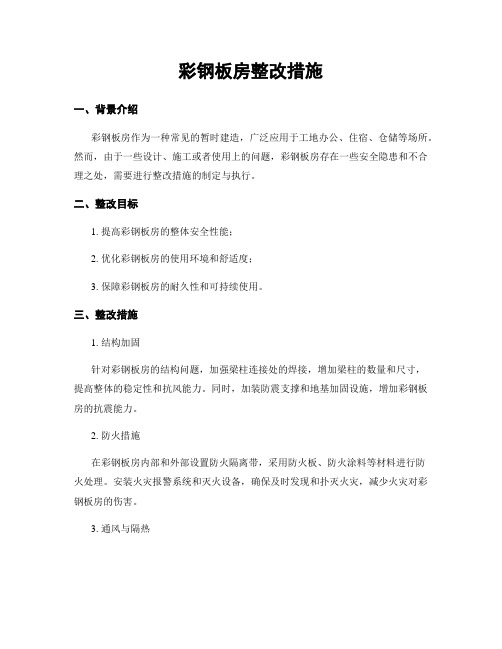 彩钢板房整改措施

一、背景介绍

彩钢板房作为一种常见的暂时建造，广泛应用于工地办公、住宿、仓储等场所。然而，由于一些设计、施工或者使用上的问题，彩钢板房存在一些安全隐患和不合理之处，需要进行整改措施的制定与执行。

二、整改目标

1. 提高彩钢板房的整体安全性能；

2. 优化彩钢板房的使用环境和舒适度；

3. 保障彩钢板房的耐久性和可持续使用。

三、整改措施

1. 结构加固

针对彩钢板房的结构问题，加强梁柱连接处的焊接，增加梁柱的数量和尺寸，提高整体的稳定性和抗风能力。同时，加装防震支撑和地基加固设施，增加彩钢板房的抗震能力。

2. 防火措施

在彩钢板房内部和外部设置防火隔离带，采用防火板、防火涂料等材料进行防火处理。安装火灾报警系统和灭火设备，确保及时发现和扑灭火灾，减少火灾对彩钢板房的伤害。

3. 通风与隔热